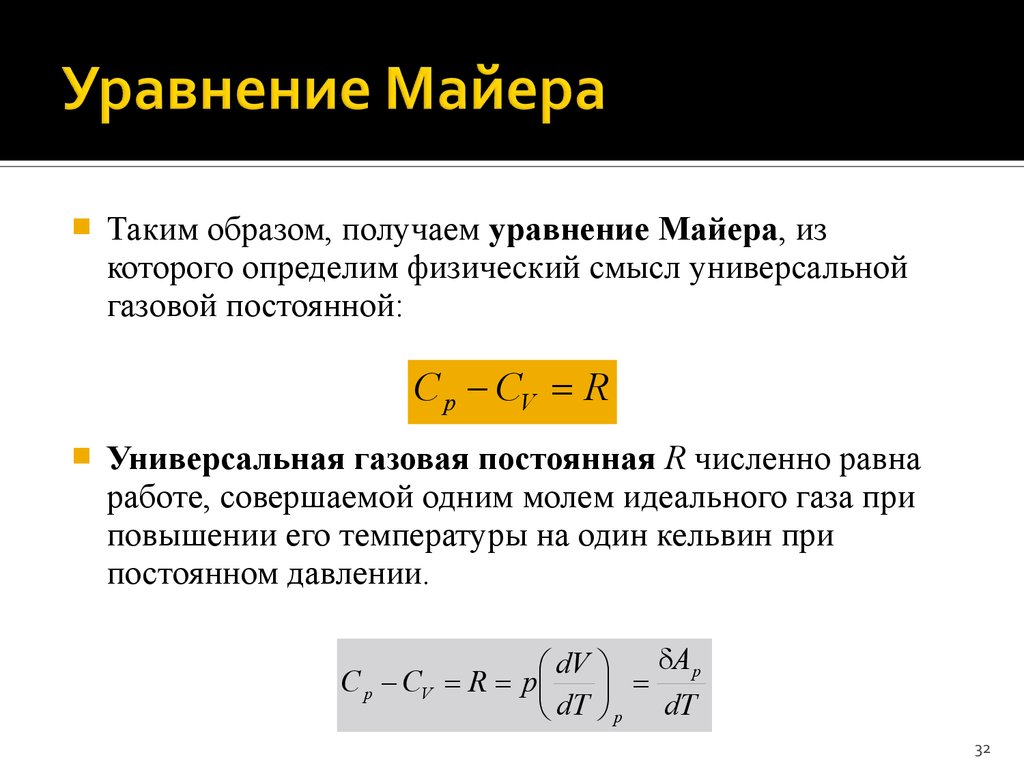 Уравнение Майера

Таким образом, получаем уравнение Майера, из которого определим физический смысл универсальной газовой постоянной:

$C_p - C_V = R$

Универсальная газовая постоянная $R$ численно равна работе, совершаемой одним молем идеального газа при повышении его температуры на один кельвин при постоянном давлении.

$C_p - C_V = R = p\left(\frac{dV}{dT}\right)_p = \frac{\delta A_p}{dT}$

32